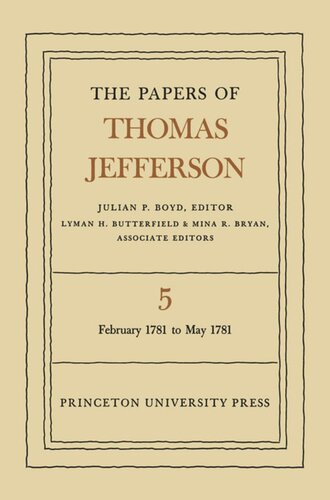 THE PAPERS OF
THOMAS
JEFFERSON

JULIAN P. BOYD, EDITOR
LYMAN H. BUTTERFIELD & MINA R. BRYAN,
ASSOCIATE EDITORS

5

February 1781 to May 1781

PRINCETON UNIVERSITY PRESS